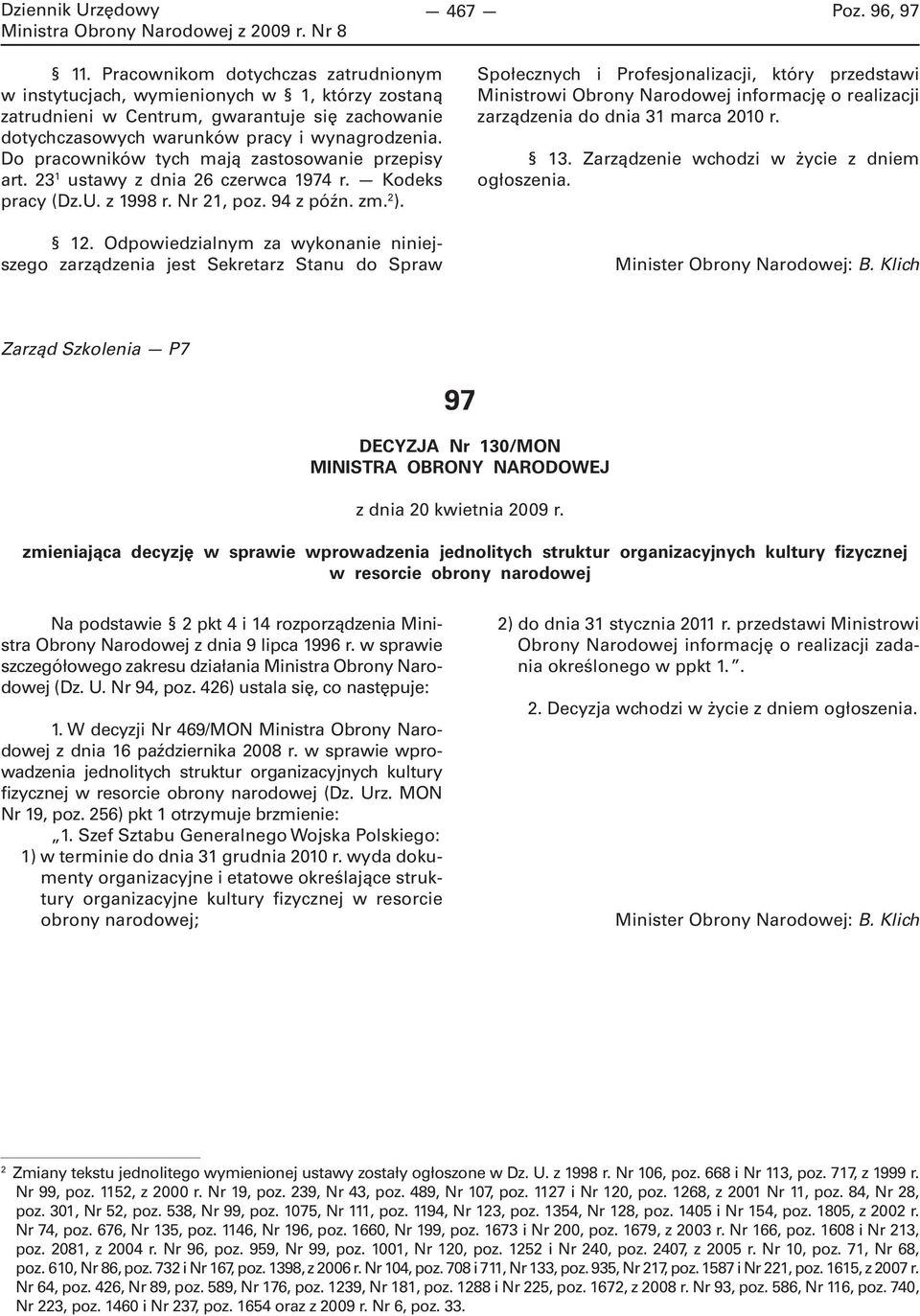 Dziennik Urzędowy
Ministra Obrony Narodowej z 2009 r. Nr 8

— 467 —

Poz. 96, 97

§ 11. Pracownikom dotychczas zatrudnionym w instytucjach, wymienionych w § 1, którzy zostaną zatrudnieni w Centrum, gwarantuje się zachowanie dotychczasowych warunków pracy i wynagrodzenia. Do pracowników tych mają zastosowanie przepisy art. $23^1$ ustawy z dnia 26 czerwca 1974 r. — Kodeks pracy (Dz.U. z 1998 r. Nr 21, poz. 94 z późn. zm.$^2$).

§ 12. Odpowiedzialnym za wykonanie niniejszego zarządzenia jest Sekretarz Stanu do Spraw Społecznych i Profesjonalizacji, który przedstawi Ministrowi Obrony Narodowej informację o realizacji zarządzenia do dnia 31 marca 2010 r.

§ 13. Zarządzenie wchodzi w życie z dniem ogłoszenia.

Minister Obrony Narodowej: B. Klich

Zarząd Szkolenia — P7

97

DECYZJA Nr 130/MON
MINISTRA OBRONY NARODOWEJ

z dnia 20 kwietnia 2009 r.

zmieniająca decyzję w sprawie wprowadzenia jednolitych struktur organizacyjnych kultury fizycznej w resorcie obrony narodowej

Na podstawie § 2 pkt 4 i 14 rozporządzenia Ministra Obrony Narodowej z dnia 9 lipca 1996 r. w sprawie szczegółowego zakresu działania Ministra Obrony Narodowej (Dz. U. Nr 94, poz. 426) ustala się, co następuje:

1. W decyzji Nr 469/MON Ministra Obrony Narodowej z dnia 16 października 2008 r. w sprawie wprowadzenia jednolitych struktur organizacyjnych kultury fizycznej w resorcie obrony narodowej (Dz. Urz. MON Nr 19, poz. 256) pkt 1 otrzymuje brzmienie:
„1. Szef Sztabu Generalnego Wojska Polskiego:
1) w terminie do dnia 31 grudnia 2010 r. wyda dokumenty organizacyjne i etatowe określające struktury organizacyjne kultury fizycznej w resorcie obrony narodowej;
2) do dnia 31 stycznia 2011 r. przedstawi Ministrowi Obrony Narodowej informację o realizacji zadania określonego w ppkt 1.”.

2. Decyzja wchodzi w życie z dniem ogłoszenia.

Minister Obrony Narodowej: B. Klich

$^2$ Zmiany tekstu jednolitego wymienionej ustawy zostały ogłoszone w Dz. U. z 1998 r. Nr 106, poz. 668 i Nr 113, poz. 717, z 1999 r. Nr 99, poz. 1152, z 2000 r. Nr 19, poz. 239, Nr 43, poz. 489, Nr 107, poz. 1127 i Nr 120, poz. 1268, z 2001 Nr 11, poz. 84, Nr 28, poz. 301, Nr 52, poz. 538, Nr 99, poz. 1075, Nr 111, poz. 1194, Nr 123, poz. 1354, Nr 128, poz. 1405 i Nr 154, poz. 1805, z 2002 r. Nr 74, poz. 676, Nr 135, poz. 1146, Nr 196, poz. 1660, Nr 199, poz. 1673 i Nr 200, poz. 1679, z 2003 r. Nr 166, poz. 1608 i Nr 213, poz. 2081, z 2004 r. Nr 96, poz. 959, Nr 99, poz. 1001, Nr 120, poz. 1252 i Nr 240, poz. 2407, z 2005 r. Nr 10, poz. 71, Nr 68, poz. 610, Nr 86, poz. 732 i Nr 167, poz. 1398, z 2006 r. Nr 104, poz. 708 i 711, Nr 133, poz. 935, Nr 217, poz. 1587 i Nr 221, poz. 1615, z 2007 r. Nr 64, poz. 426, Nr 89, poz. 589, Nr 176, poz. 1239, Nr 181, poz. 1288 i Nr 225, poz. 1672, z 2008 r. Nr 93, poz. 586, Nr 116, poz. 740, Nr 223, poz. 1460 i Nr 237, poz. 1654 oraz z 2009 r. Nr 6, poz. 33.